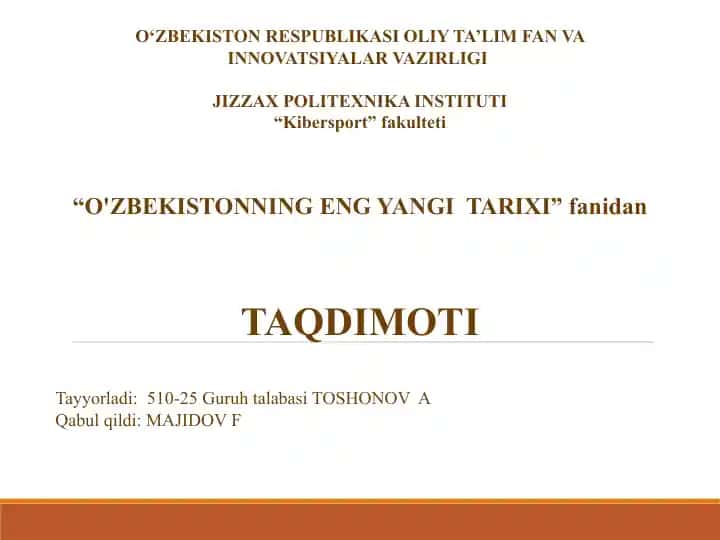 O‘ZBEKISTON RESPUBLIKASI OLIY TA’LIM FAN VA INNOVATSIYALAR VAZIRLIGI

JIZZAX POLITEXNIKA INSTITUTI
“Kibersport” fakulteti

“O'ZBEKISTONNING ENG YANGI TARIXI” fanidan

TAQDIMOTI

Tayyorladi: 510-25 Guruh talabasi TOSHONOV A
Qabul qildi: MAJIDOV F